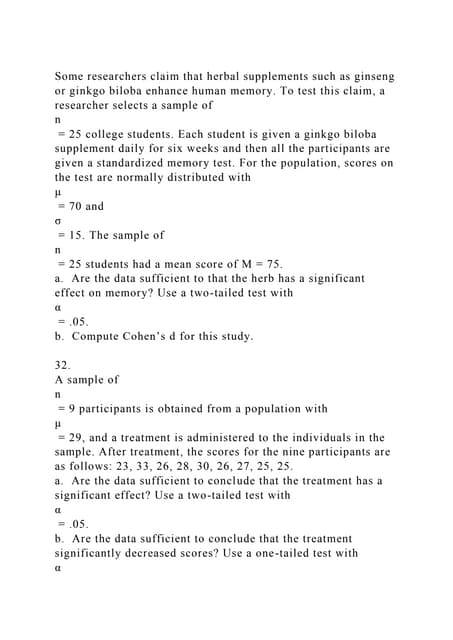 Some researchers claim that herbal supplements such as ginseng or ginkgo biloba enhance human memory. To test this claim, a researcher selects a sample of
n
= 25 college students. Each student is given a ginkgo biloba supplement daily for six weeks and then all the participants are given a standardized memory test. For the population, scores on the test are normally distributed with
μ
= 70 and
σ
= 15. The sample of
n
= 25 students had a mean score of M = 75.
a. Are the data sufficient to that the herb has a significant effect on memory? Use a two-tailed test with
α
= .05.
b. Compute Cohen's d for this study.

32.
A sample of
n
= 9 participants is obtained from a population with
μ
= 29, and a treatment is administered to the individuals in the sample. After treatment, the scores for the nine participants are as follows: 23, 33, 26, 28, 30, 26, 27, 25, 25.
a. Are the data sufficient to conclude that the treatment has a significant effect? Use a two-tailed test with
α
= .05.
b. Are the data sufficient to conclude that the treatment significantly decreased scores? Use a one-tailed test with
α